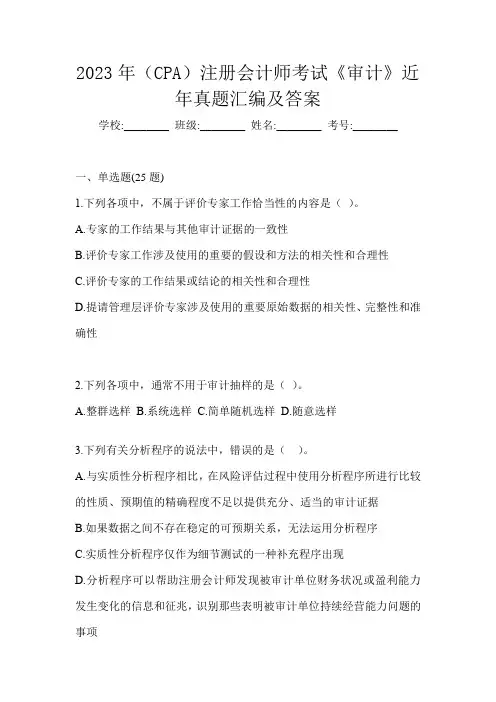 2023 年（CPA）注册会计师考试《审计》近年真题汇编及答案

学校:________ 班级:________ 姓名:________ 考号:________

一、单选题(25 题)

1.下列各项中，不属于评价专家工作恰当性的内容是（ ）。

A.专家的工作结果与其他审计证据的一致性

B.评价专家工作涉及使用的重要的假设和方法的相关性和合理性

C.评价专家的工作结果或结论的相关性和合理性

D.提请管理层评价专家涉及使用的重要原始数据的相关性、完整性和准确性

2.下列各项中，通常不用于审计抽样的是（ ）。

A.整群选样 B.系统选样 C.简单随机选样 D.随意选样

3.下列有关分析程序的说法中，错误的是（ ）。

A.与实质性分析程序相比，在风险评估过程中使用分析程序所进行比较的性质、预期值的精确程度不足以提供充分、适当的审计证据

B.如果数据之间不存在稳定的可预期关系，无法运用分析程序

C.实质性分析程序仅作为细节测试的一种补充程序出现

D.分析程序可以帮助注册会计师发现被审计单位财务状况或盈利能力发生变化的信息和征兆，识别那些表明被审计单位持续经营能力问题的事项